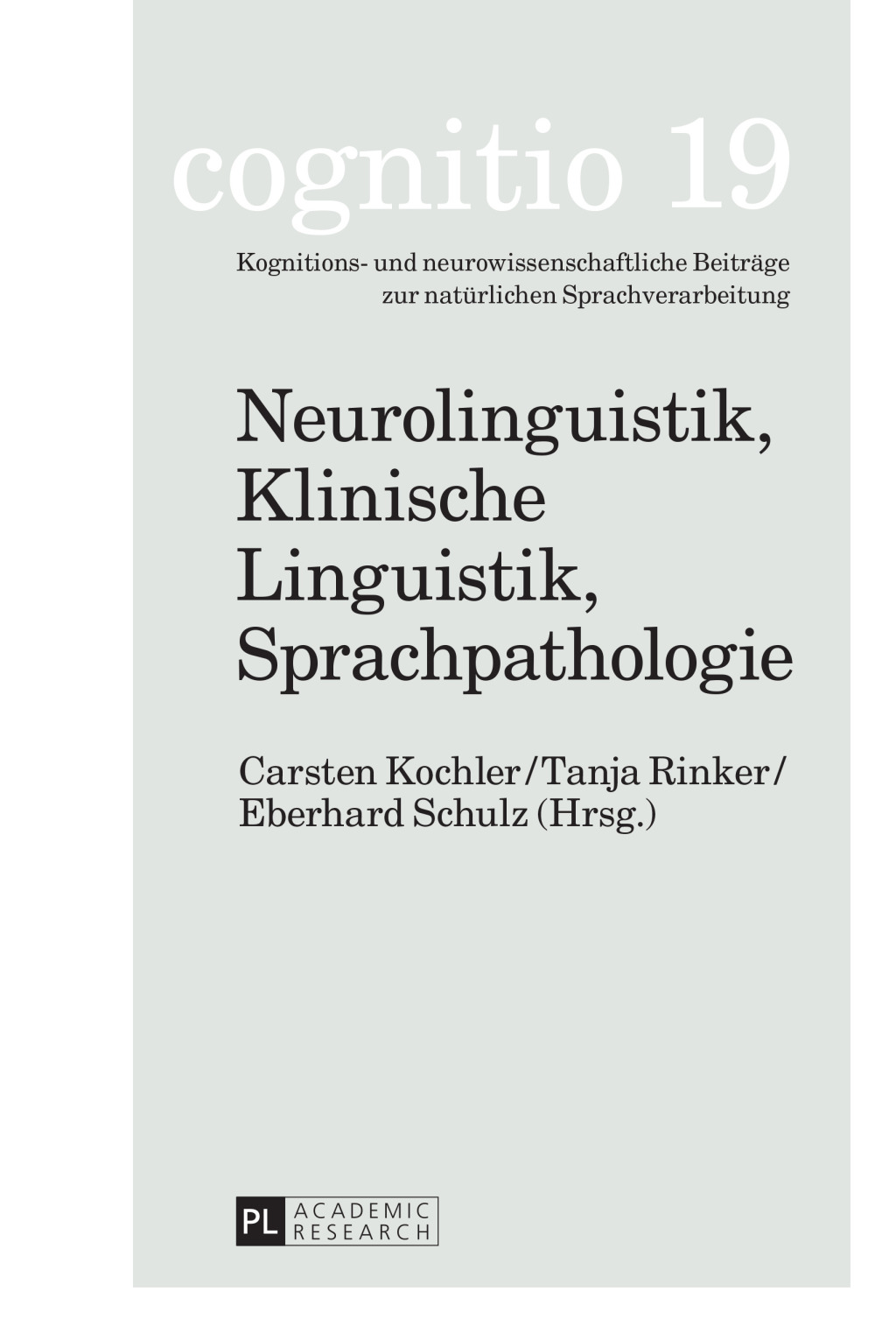 cognitio 19

Kognitions- und neurowissenschaftliche Beiträge zur natürlichen Sprachverarbeitung

Neurolinguistik, Klinische Linguistik, Sprachpathologie

Carsten Kochler/Tanja Rinker/ Eberhard Schulz (Hrsg.)

PL ACADEMIC RESEARCH